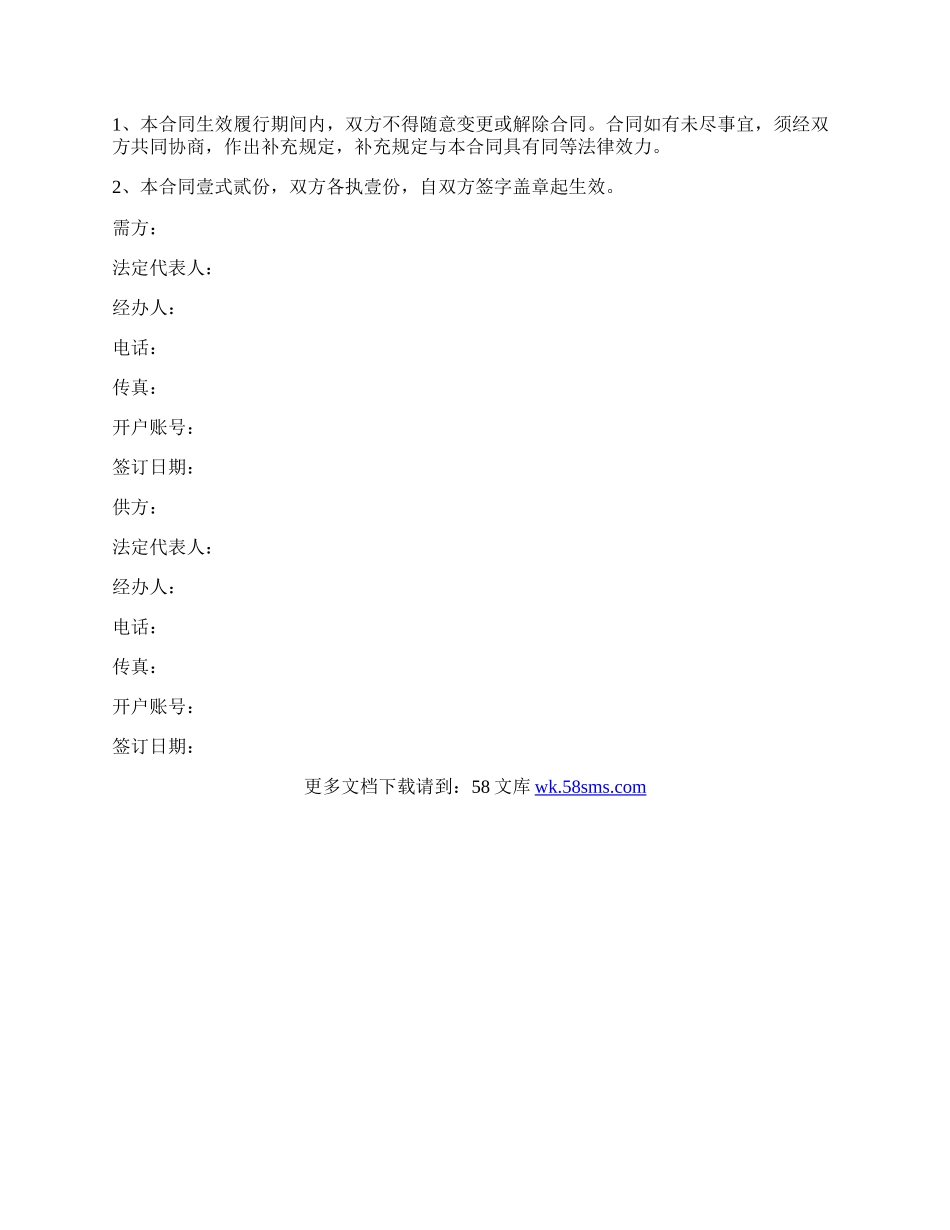 1、本合同生效履行期间内，双方不得随意变更或解除合同。合同如有未尽事宜，须经双方共同协商，作出补充规定，补充规定与本合同具有同等法律效力。

2、本合同壹式贰份，双方各执壹份，自双方签字盖章起生效。

需方：

法定代表人：

经办人：

电话：

传真：

开户账号：

签订日期：

供方：

法定代表人：

经办人：

电话：

传真：

开户账号：

签订日期：

更多文档下载请到：58 文库 wk.58sms.com